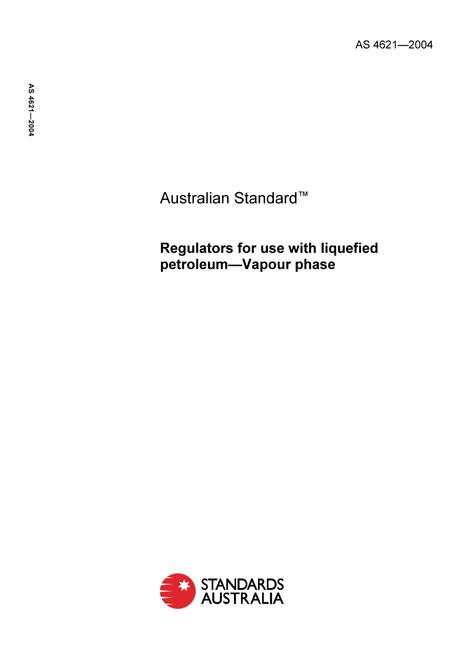 AS 4621—2004

AS 4621—2004

Australian Standard™

Regulators for use with liquefied petroleum—Vapour phase

STANDARDS AUSTRALIA